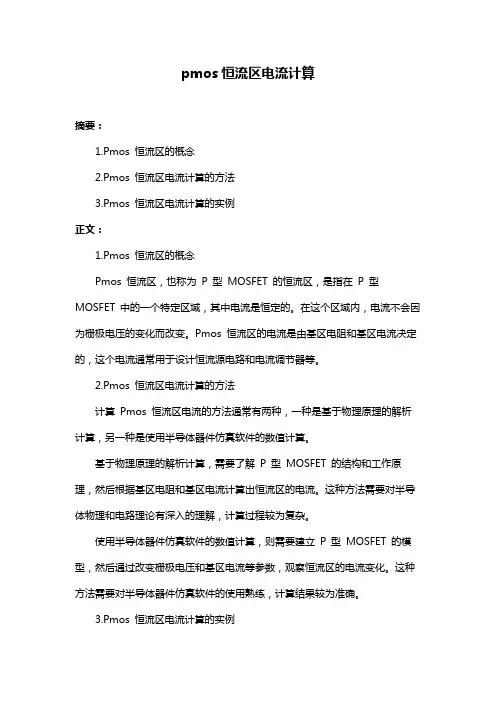 pmos 恒流区电流计算

摘要：

1.Pmos 恒流区的概念

2.Pmos 恒流区电流计算的方法

3.Pmos 恒流区电流计算的实例

正文：

1.Pmos 恒流区的概念

Pmos 恒流区，也称为 P 型 MOSFET 的恒流区，是指在 P 型 MOSFET 中的一个特定区域，其中电流是恒定的。在这个区域内，电流不会因为栅极电压的变化而改变。Pmos 恒流区的电流是由基区电阻和基区电流决定的，这个电流通常用于设计恒流源电路和电流调节器等。

2.Pmos 恒流区电流计算的方法

计算 Pmos 恒流区电流的方法通常有两种，一种是基于物理原理的解析计算，另一种是使用半导体器件仿真软件的数值计算。

基于物理原理的解析计算，需要了解 P 型 MOSFET 的结构和工作原理，然后根据基区电阻和基区电流计算出恒流区的电流。这种方法需要对半导体物理和电路理论有深入的理解，计算过程较为复杂。

使用半导体器件仿真软件的数值计算，则需要建立 P 型 MOSFET 的模型，然后通过改变栅极电压和基区电流等参数，观察恒流区的电流变化。这种方法需要对半导体器件仿真软件的使用熟练，计算结果较为准确。

3.Pmos 恒流区电流计算的实例